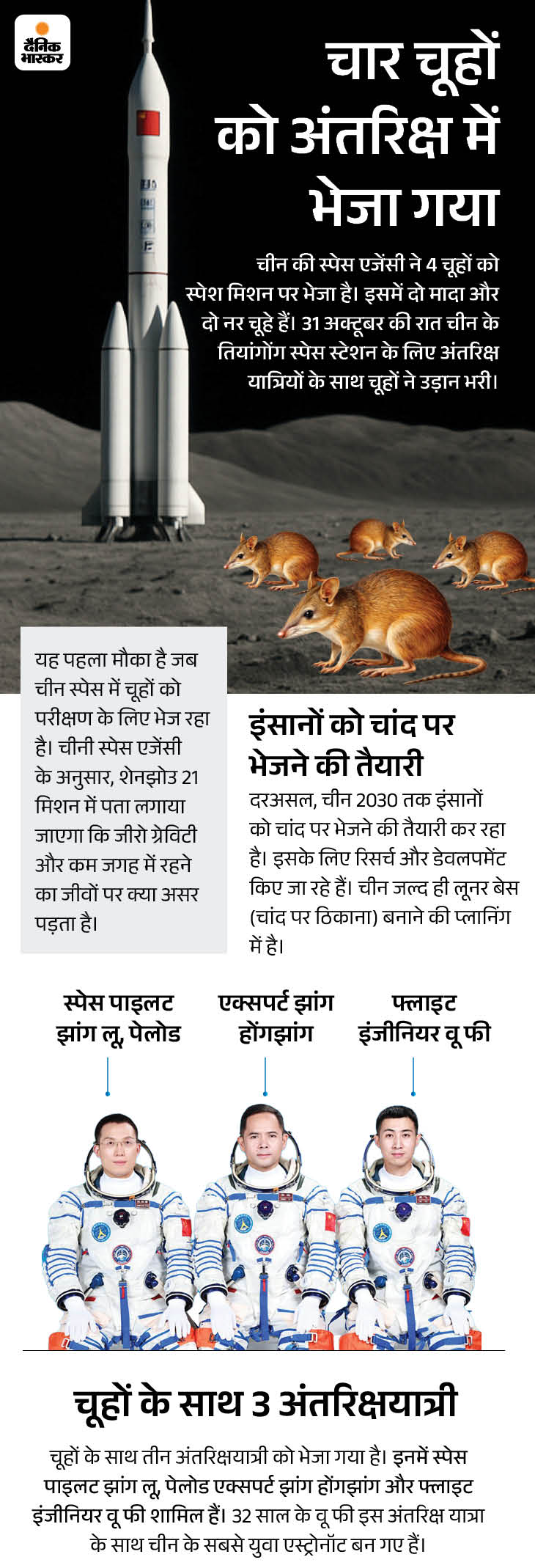 दैनिक भास्कर

चार चूहों को अंतरिक्ष में भेजा गया

चीन की स्पेस एजेंसी ने 4 चूहों को स्पेश मिशन पर भेजा है। इसमें दो मादा और दो नर चूहे हैं। 31 अक्टूबर की रात चीन के तियांगोंग स्पेस स्टेशन के लिए अंतरिक्ष यात्रियों के साथ चूहों ने उड़ान भरी।

यह पहला मौका है जब चीन स्पेस में चूहों को परीक्षण के लिए भेज रहा है। चीनी स्पेस एजेंसी के अनुसार, शेनझोउ 21 मिशन में पता लगाया जाएगा कि जीरो ग्रेविटी और कम जगह में रहने का जीवों पर क्या असर पड़ता है।

इंसानों को चांद पर भेजने की तैयारी

दरअसल, चीन 2030 तक इंसानों को चांद पर भेजने की तैयारी कर रहा है। इसके लिए रिसर्च और डेवलपमेंट किए जा रहे हैं। चीन जल्द ही लूनर बेस (चांद पर ठिकाना) बनाने की प्लानिंग में है।

स्पेस पाइलट झांग लू, पेलोड

एक्सपर्ट झांग होंगझांग

फ्लाइट इंजीनियर वू फी

चूहों के साथ 3 अंतरिक्षयात्री

चूहों के साथ तीन अंतरिक्षयात्री को भेजा गया है। इनमें स्पेस पाइलट झांग लू, पेलोड एक्सपर्ट झांग होंगझांग और फ्लाइट इंजीनियर वू फी शामिल हैं। 32 साल के वू फी इस अंतरिक्ष यात्रा के साथ चीन के सबसे युवा एस्ट्रोनॉट बन गए हैं।